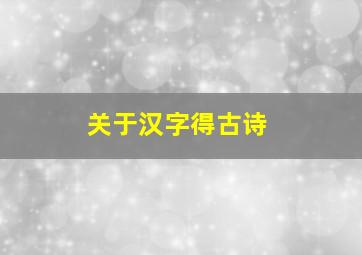 关于汉字得古诗